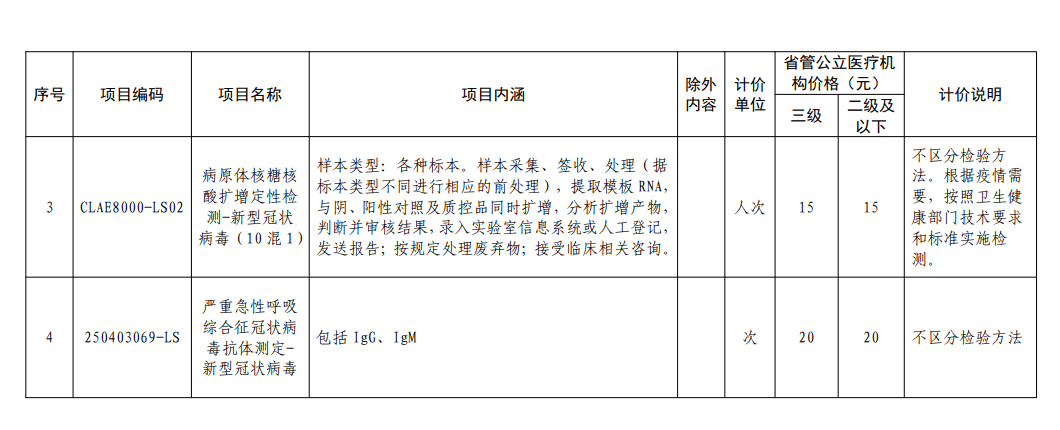 | 序号 | 项目编码 | 项目名称 | 项目内涵 | 除外内容 | 计价单位 | 省管公立医疗机构价格（元） |  | 计价说明 |
|---|---|---|---|---|---|---|---|---|
|  |  |  |  |  |  | 三级 | 二级及以下 |  |
| 3 | CLAE8000-LS02 | 病原体核糖核酸扩增定性检测-新型冠状病毒（10混1） | 样本类型：各种标本。样本采集、签收、处理（据标本类型不同进行相应的前处理），提取模板RNA，与阴、阳性对照及质控品同时扩增，分析扩增产物，判断并审核结果，录入实验室信息系统或人工登记，发送报告；按规定处理废弃物；接受临床相关咨询。 |  | 人次 | 15 | 15 | 不区分检验方法。根据疫情需要，按照卫生健康部门技术要求和标准实施检测。 |
| 4 | 250403069-LS | 严重急性呼吸综合征冠状病毒抗体测定-新型冠状病毒 | 包括IgG、IgM |  | 次 | 20 | 20 | 不区分检验方法 |